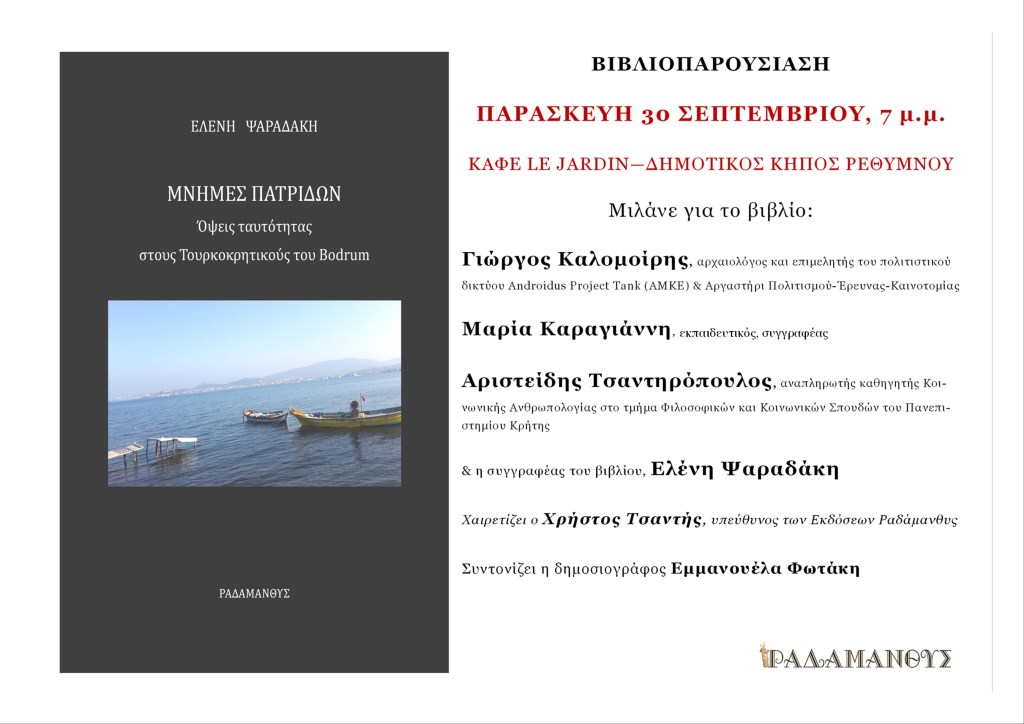 ΕΛΕΝΗ ΨΑΡΑΔΑΚΗ

ΜΝΗΜΕΣ ΠΑΤΡΙΔΩΝ

Όψεις ταυτότητας
στους Τουρκοκρητικούς του Bodrum

ΡΑΔΑΜΑΝΘΥΣ

ΒΙΒΛΙΟΠΑΡΟΥΣΙΑΣΗ

ΠΑΡΑΣΚΕΥΗ 30 ΣΕΠΤΕΜΒΡΙΟΥ, 7 μ.μ.

ΚΑΦΕ LE JARDIN—ΔΗΜΟΤΙΚΟΣ ΚΗΠΟΣ ΡΕΘΥΜΝΟΥ

Μιλάνε για το βιβλίο:

Γιώργος Καλομοίρης, αρχαιολόγος και επιμελητής του πολιτιστικού δικτύου Androidus Project Tank (ΑΜΚΕ) & Αργαστήρι Πολιτισμού-Έρευνας-Καινοτομίας

Μαρία Καραγιάννη, εκπαιδευτικός, συγγραφέας

Αριστείδης Τσαντηρόπουλος, αναπληρωτής καθηγητής Κοινωνικής Ανθρωπολογίας στο τμήμα Φιλοσοφικών και Κοινωνικών Σπουδών του Πανεπιστημίου Κρήτης

& η συγγραφέας του βιβλίου, Ελένη Ψαραδάκη

Χαιρετίζει ο Χρήστος Τσαντής, υπεύθυνος των Εκδόσεων Ραδάμανθυς

Συντονίζει η δημοσιογράφος Εμμανουέλα Φωτάκη

ΡΑΔΑΜΑΝΘΥΣ